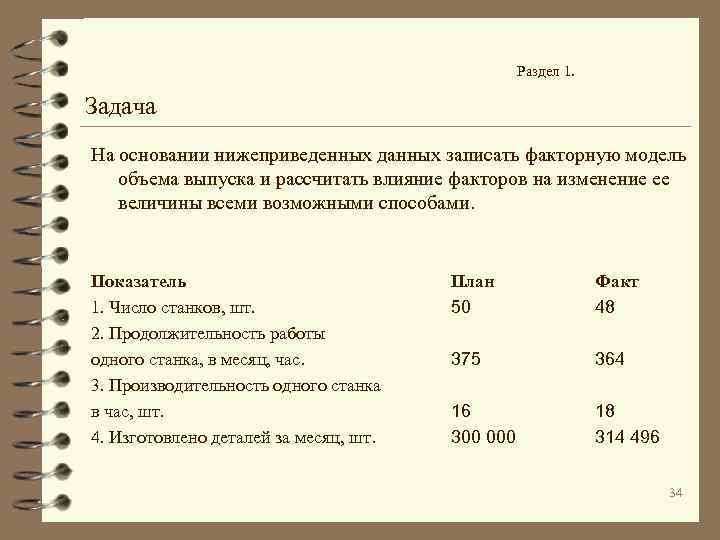 Раздел 1.

Задача

На основании нижеприведенных данных записать факторную модель объема выпуска и рассчитать влияние факторов на изменение ее величины всеми возможными способами.

| Показатель | План | Факт |
|---|---|---|
| 1. Число станков, шт. | 50 | 48 |
| 2. Продолжительность работы одного станка, в месяц, час. | 375 | 364 |
| 3. Производительность одного станка в час, шт. | 16 | 18 |
| 4. Изготовлено деталей за месяц, шт. | 300 000 | 314 496 |

34